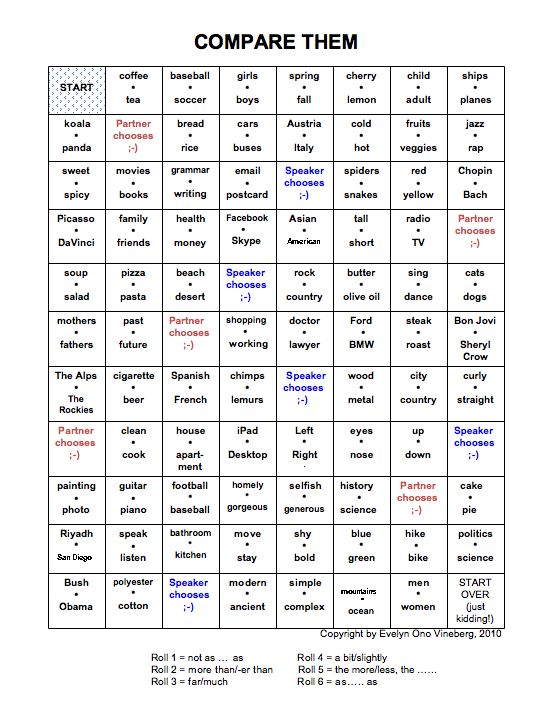 COMPARE THEM

| START | coffee • tea | baseball • soccer | girls • boys | spring • fall | cherry • lemon | child • adult | ships • planes |
|---|---|---|---|---|---|---|---|
| koala • panda | Partner chooses ;-) | bread • rice | cars • buses | Austria • Italy | cold • hot | fruits • veggies | jazz • rap |
| sweet • spicy | movies • books | grammar • writing | email • postcard | Speaker chooses ;-) | spiders • snakes | red • yellow | Chopin • Bach |
| Picasso • DaVinci | family • friends | health • money | Facebook • Skype | Asian • American | tall • short | radio • TV | Partner chooses ;-) |
| soup • salad | pizza • pasta | beach • desert | Speaker chooses ;-) | rock • country | butter • olive oil | sing • dance | cats • dogs |
| mothers • fathers | past • future | Partner chooses ;-) | shopping • working | doctor • lawyer | Ford • BMW | steak • roast | Bon Jovi • Sheryl Crow |
| The Alps • The Rockies | cigarette • beer | Spanish • French | chimps • lemurs | Speaker chooses ;-) | wood • metal | city • country | curly • straight |
| Partner chooses ;-) | clean • cook | house • apartment | iPad • Desktop | Left • Right | eyes • nose | up • down | Speaker chooses ;-) |
| painting • photo | guitar • piano | football • baseball | homely • gorgeous | selfish • generous | history • science | Partner chooses ;-) | cake • pie |
| Riyadh • San Diego | speak • listen | bathroom • kitchen | move • stay | shy • bold | blue • green | hike • bike | politics • science |
| Bush • Obama | polyester • cotton | Speaker chooses ;-) | modern • ancient | simple • complex | mountains • ocean | men • women | START OVER (just kidding!) |

Copyright by Evelyn Ono Vineberg, 2010

Roll 1 = not as … as
Roll 2 = more than/-er than
Roll 3 = far/much

Roll 4 = a bit/slightly
Roll 5 = the more/less, the ……
Roll 6 = as….. as